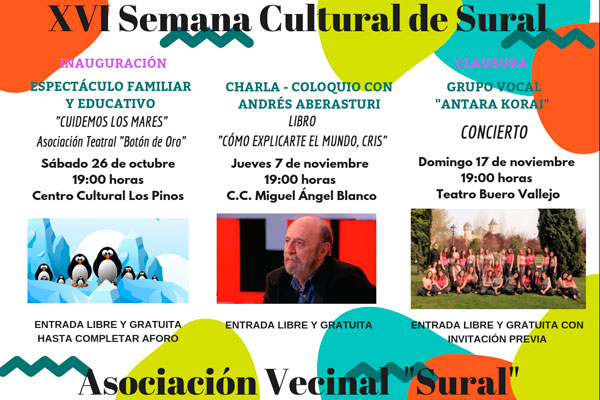 XVI Semana Cultural de Sural

INAUGURACIÓN

ESPECTÁCULO FAMILIAR Y EDUCATIVO

"CUIDEMOS LOS MARES"

Asociación Teatral "Botón de Oro"

Sábado 26 de octubre
19:00 horas
Centro Cultural Los Pinos

ENTRADA LIBRE Y GRATUITA HASTA COMPLETAR AFORO

CHARLA - COLOQUIO CON ANDRÉS ABERASTURI

LIBRO

"CÓMO EXPLICARTE EL MUNDO, CRIS"

Jueves 7 de noviembre
19:00 horas
C.C. Miguel Ángel Blanco

ENTRADA LIBRE Y GRATUITA

CLAUSURA

GRUPO VOCAL "ANTARA KORAI"

CONCIERTO

Domingo 17 de noviembre
19:00 horas
Teatro Buero Vallejo

ENTRADA LIBRE Y GRATUITA CON INVITACIÓN PREVIA

Asociación Vecinal "Sural"